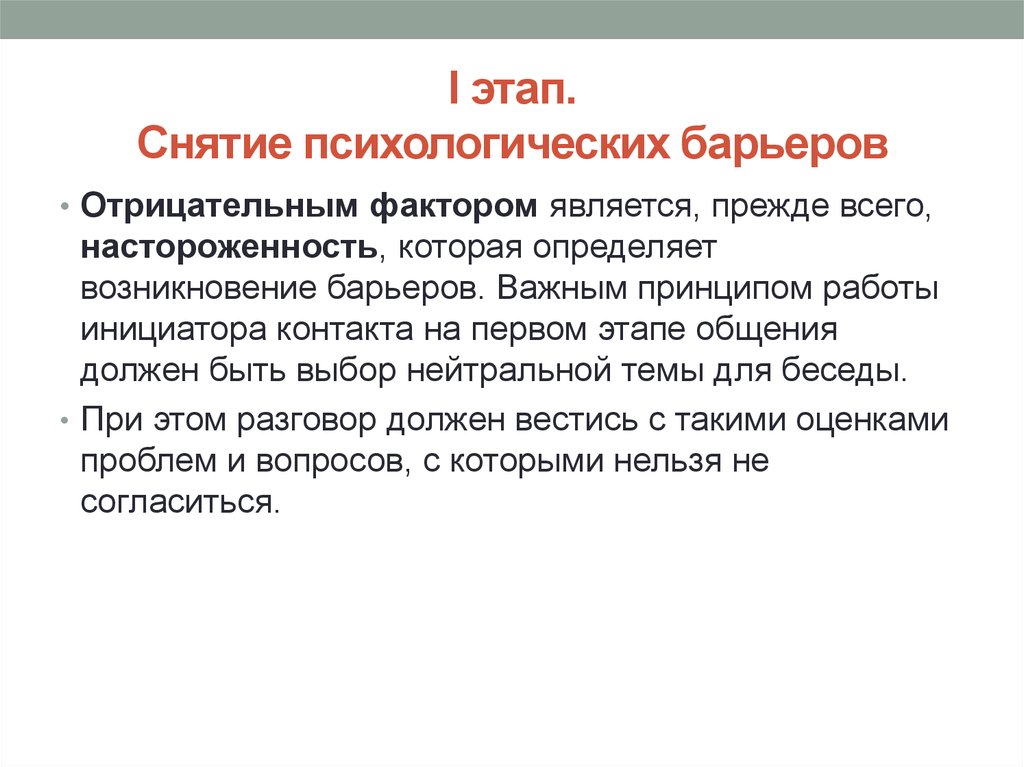 I этап.
Снятие психологических барьеров

• Отрицательным фактором является, прежде всего, настороженность, которая определяет возникновение барьеров. Важным принципом работы инициатора контакта на первом этапе общения должен быть выбор нейтральной темы для беседы.

• При этом разговор должен вестись с такими оценками проблем и вопросов, с которыми нельзя не согласиться.